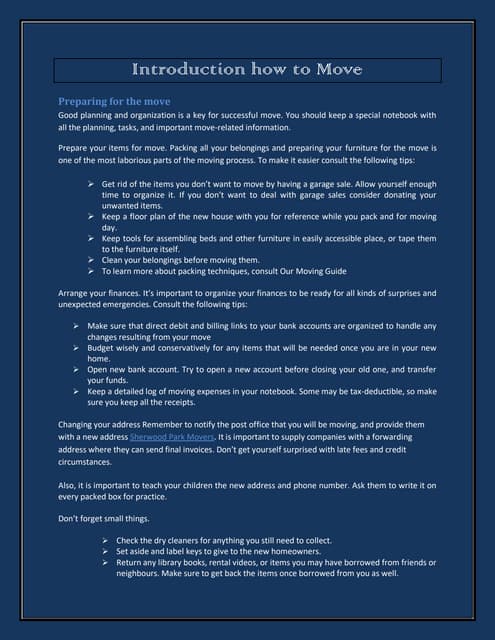 Introduction how to Move

Preparing for the move

Good planning and organization is a key for successful move. You should keep a special notebook with all the planning, tasks, and important move-related information.

Prepare your items for move. Packing all your belongings and preparing your furniture for the move is one of the most laborious parts of the moving process. To make it easier consult the following tips:

➢ Get rid of the items you don't want to move by having a garage sale. Allow yourself enough time to organize it. If you don't want to deal with garage sales consider donating your unwanted items.
➢ Keep a floor plan of the new house with you for reference while you pack and for moving day.
➢ Keep tools for assembling beds and other furniture in easily accessible place, or tape them to the furniture itself.
➢ Clean your belongings before moving them.
➢ To learn more about packing techniques, consult Our Moving Guide

Arrange your finances. It's important to organize your finances to be ready for all kinds of surprises and unexpected emergencies. Consult the following tips:

➢ Make sure that direct debit and billing links to your bank accounts are organized to handle any changes resulting from your move
➢ Budget wisely and conservatively for any items that will be needed once you are in your new home.
➢ Open new bank account. Try to open a new account before closing your old one, and transfer your funds.
➢ Keep a detailed log of moving expenses in your notebook. Some may be tax-deductible, so make sure you keep all the receipts.

Changing your address Remember to notify the post office that you will be moving, and provide them with a new address Sherwood Park Movers. It is important to supply companies with a forwarding address where they can send final invoices. Don't get yourself surprised with late fees and credit circumstances.

Also, it is important to teach your children the new address and phone number. Ask them to write it on every packed box for practice.

Don't forget small things.

➢ Check the dry cleaners for anything you still need to collect.
➢ Set aside and label keys to give to the new homeowners.
➢ Return any library books, rental videos, or items you may have borrowed from friends or neighbours. Make sure to get back the items once borrowed from you as well.